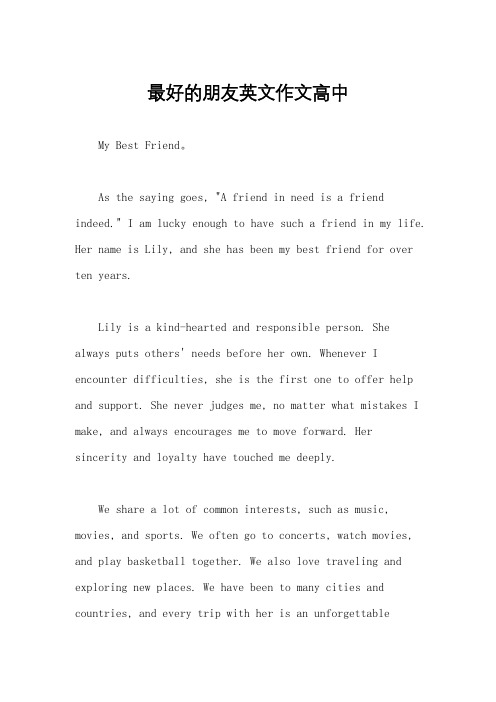 最好的朋友英文作文高中

My Best Friend。

As the saying goes, "A friend in need is a friend indeed." I am lucky enough to have such a friend in my life. Her name is Lily, and she has been my best friend for over ten years.

Lily is a kind-hearted and responsible person. She always puts others' needs before her own. Whenever I encounter difficulties, she is the first one to offer help and support. She never judges me, no matter what mistakes I make, and always encourages me to move forward. Her sincerity and loyalty have touched me deeply.

We share a lot of common interests, such as music, movies, and sports. We often go to concerts, watch movies, and play basketball together. We also love traveling and exploring new places. We have been to many cities and countries, and every trip with her is an unforgettable